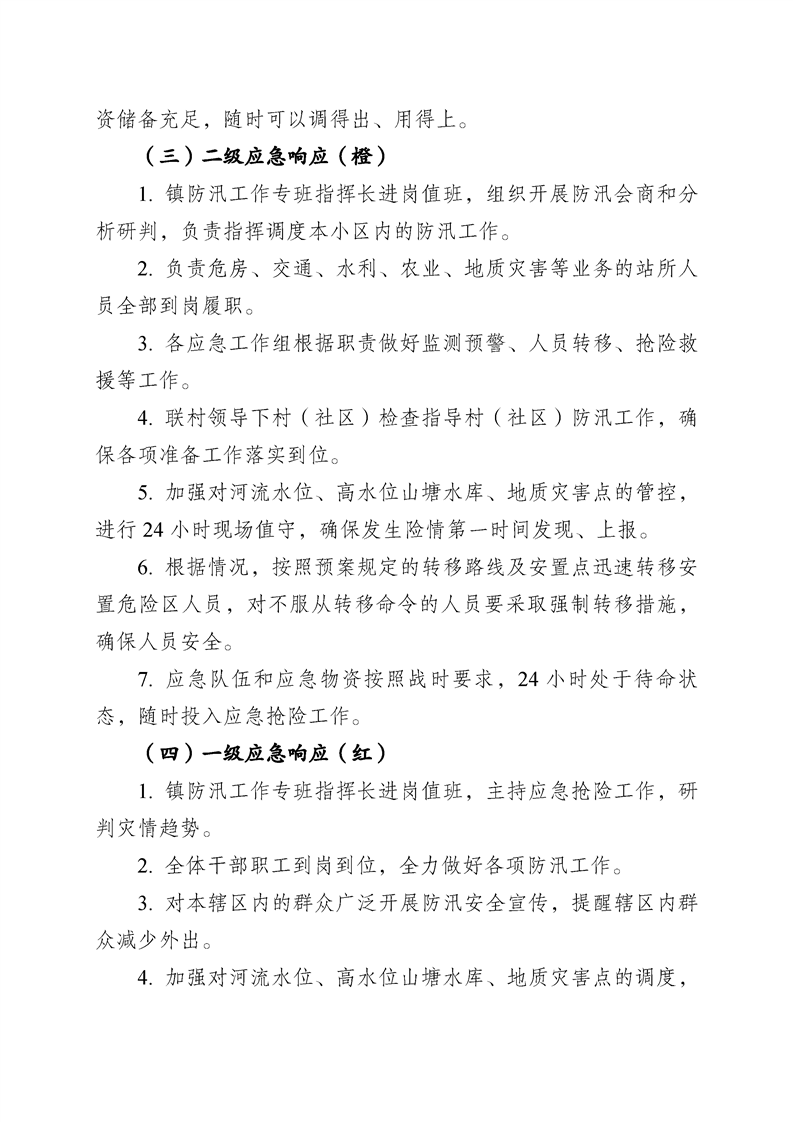 资储备充足，随时可以调得出、用得上。

（三）二级应急响应（橙）

1. 镇防汛工作专班指挥长进岗值班，组织开展防汛会商和分析研判，负责指挥调度本小区内的防汛工作。

2. 负责危房、交通、水利、农业、地质灾害等业务的站所人员全部到岗履职。

3. 各应急工作组根据职责做好监测预警、人员转移、抢险救援等工作。

4. 联村领导下村（社区）检查指导村（社区）防汛工作，确保各项准备工作落实到位。

5. 加强对河流水位、高水位山塘水库、地质灾害点的管控，进行 24 小时现场值守，确保发生险情第一时间发现、上报。

6. 根据情况，按照预案规定的转移路线及安置点迅速转移安置危险区人员，对不服从转移命令的人员要采取强制转移措施，确保人员安全。

7. 应急队伍和应急物资按照战时要求，24 小时处于待命状态，随时投入应急抢险工作。

（四）一级应急响应（红）

1. 镇防汛工作专班指挥长进岗值班，主持应急抢险工作，研判灾情趋势。

2. 全体干部职工到岗到位，全力做好各项防汛工作。

3. 对本辖区内的群众广泛开展防汛安全宣传，提醒辖区内群众减少外出。

4. 加强对河流水位、高水位山塘水库、地质灾害点的调度，